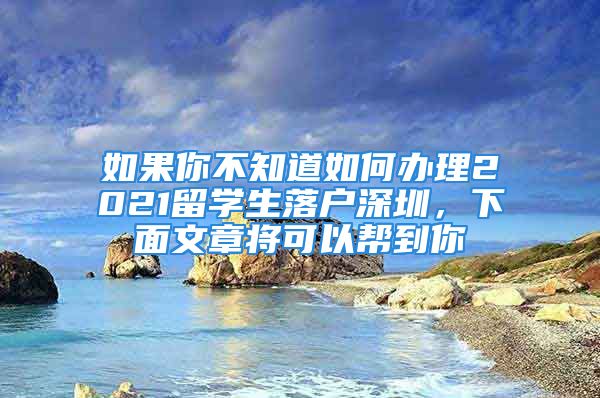 如果你不知道如何办理2021留学生落户深圳，下面文章将可以帮到你